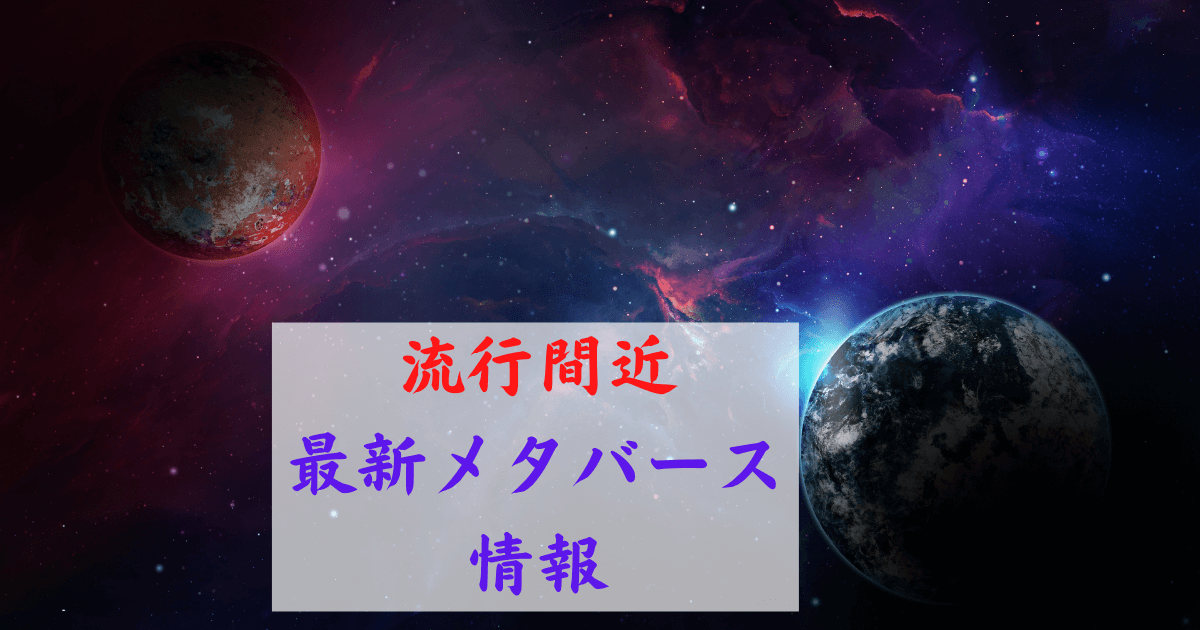 流行間近
最新メタバース
情報